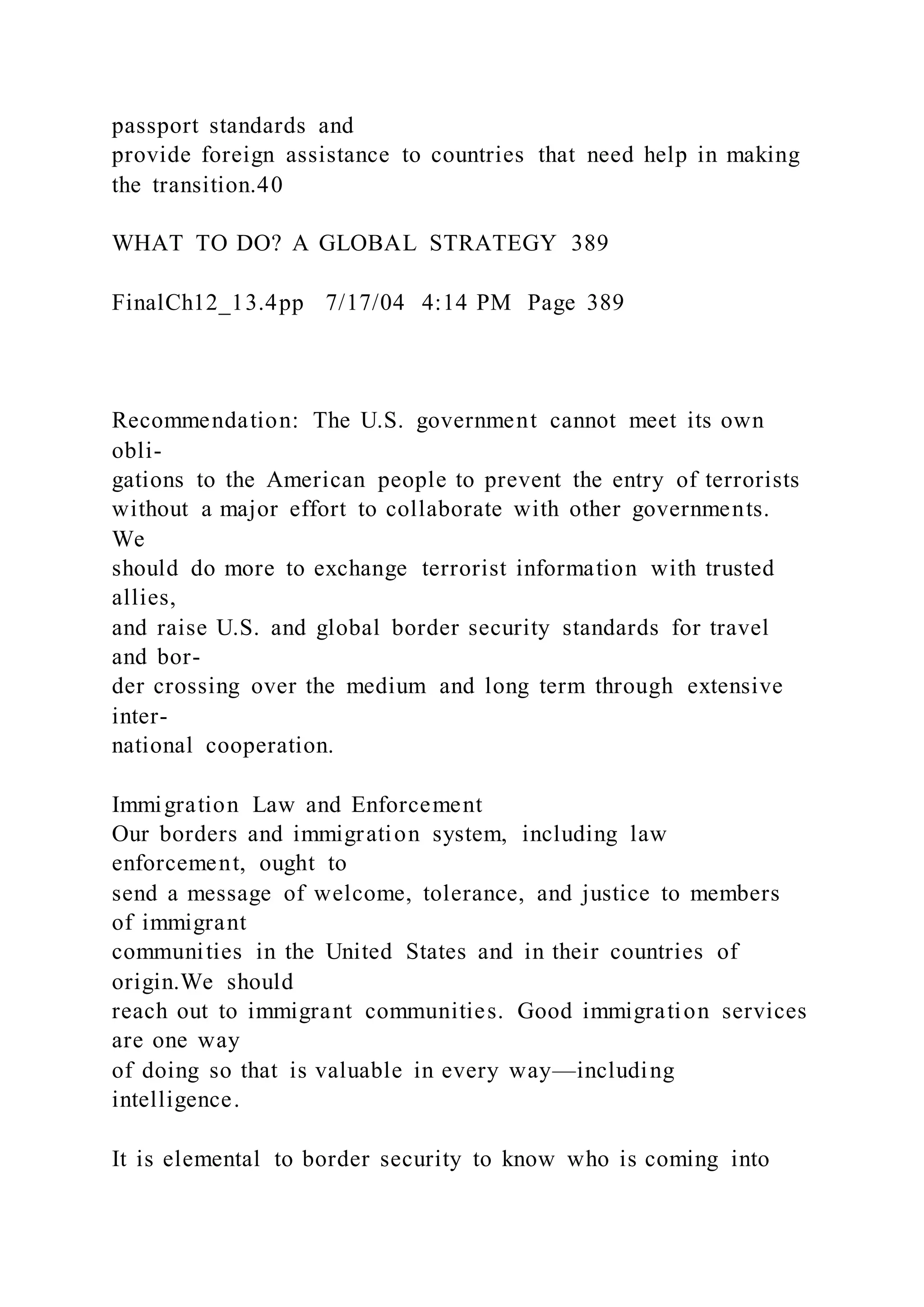 passport standards and provide foreign assistance to countries that need help in making the transition.40

WHAT TO DO? A GLOBAL STRATEGY 389

FinalCh12_13.4pp 7/17/04 4:14 PM Page 389

Recommendation: The U.S. government cannot meet its own obligations to the American people to prevent the entry of terrorists without a major effort to collaborate with other governments. We should do more to exchange terrorist information with trusted allies, and raise U.S. and global border security standards for travel and border crossing over the medium and long term through extensive international cooperation.

Immigration Law and Enforcement
Our borders and immigration system, including law enforcement, ought to send a message of welcome, tolerance, and justice to members of immigrant communities in the United States and in their countries of origin.We should reach out to immigrant communities. Good immigration services are one way of doing so that is valuable in every way—including intelligence.

It is elemental to border security to know who is coming into